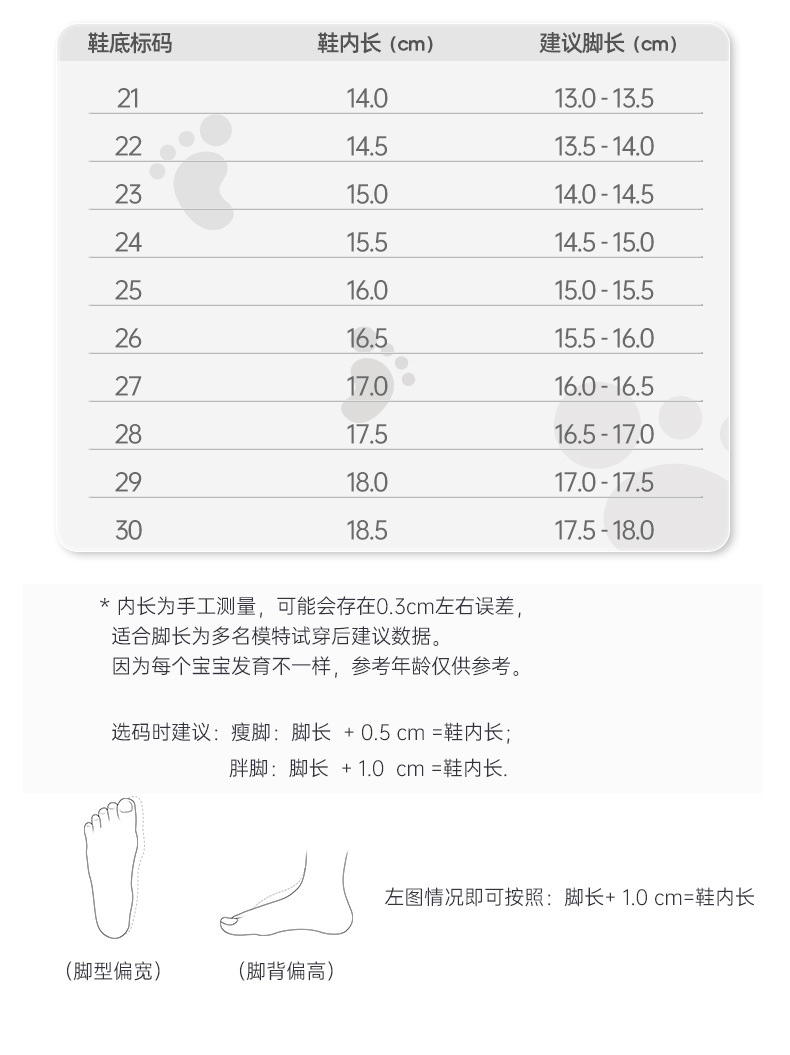 | 鞋底标码 | 鞋内长（cm） | 建议脚长（cm） |
|---|---|---|
| 21 | 14.0 | 13.0 - 13.5 |
| 22 | 14.5 | 13.5 - 14.0 |
| 23 | 15.0 | 14.0 - 14.5 |
| 24 | 15.5 | 14.5 - 15.0 |
| 25 | 16.0 | 15.0 - 15.5 |
| 26 | 16.5 | 15.5 - 16.0 |
| 27 | 17.0 | 16.0 - 16.5 |
| 28 | 17.5 | 16.5 - 17.0 |
| 29 | 18.0 | 17.0 - 17.5 |
| 30 | 18.5 | 17.5 - 18.0 |

* 内长为手工测量，可能会存在0.3cm左右误差，
适合脚长为多名模特试穿后建议数据。
因为每个宝宝发育不一样，参考年龄仅供参考。

选码时建议：瘦脚：脚长 + 0.5 cm =鞋内长；
胖脚：脚长 + 1.0 cm =鞋内长.

左图情况即可按照：脚长+ 1.0 cm=鞋内长

（脚型偏宽）

（脚背偏高）